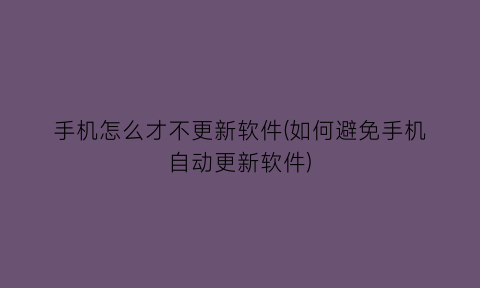 手机怎么才不更新软件(如何避免手机自动更新软件)